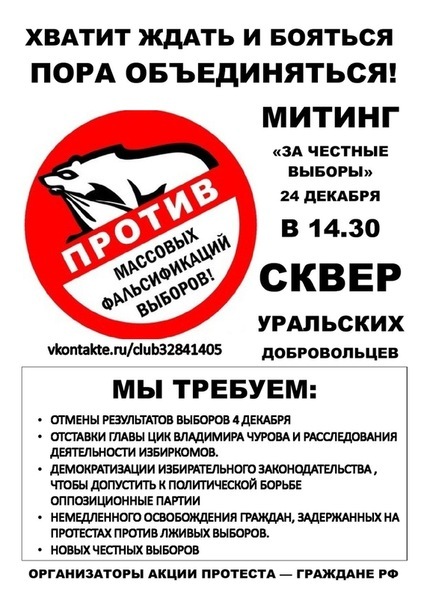 ХВАТИТ ЖДАТЬ И БОЯТЬСЯ
ПОРА ОБЪЕДИНЯТЬСЯ!

ПРОТИВ
МАССОВЫХ
ФАЛЬСИФИКАЦИЙ
ВЫБОРОВ!

vkontakte.ru/club32841405

МИТИНГ
«ЗА ЧЕСТНЫЕ ВЫБОРЫ»
24 ДЕКАБРЯ
В 14.30
СКВЕР
УРАЛЬСКИХ
ДОБРОВОЛЬЦЕВ

МЫ ТРЕБУЕМ:

• ОТМЕНЫ РЕЗУЛЬТАТОВ ВЫБОРОВ 4 ДЕКАБРЯ
• ОТСТАВКИ ГЛАВЫ ЦИК ВЛАДИМИРА ЧУРОВА И РАССЛЕДОВАНИЯ ДЕЯТЕЛЬНОСТИ ИЗБИРКОМОВ.
• ДЕМОКРАТИЗАЦИИ ИЗБИРАТЕЛЬНОГО ЗАКОНОДАТЕЛЬСТВА , ЧТОБЫ ДОПУСТИТЬ К ПОЛИТИЧЕСКОЙ БОРЬБЕ ОППОЗИЦИОННЫЕ ПАРТИИ
• НЕМЕДЛЕННОГО ОСВОБОЖДЕНИЯ ГРАЖДАН, ЗАДЕРЖАННЫХ НА ПРОТЕСТАХ ПРОТИВ ЛЖИВЫХ ВЫБОРОВ.
• НОВЫХ ЧЕСТНЫХ ВЫБОРОВ

ОРГАНИЗАТОРЫ АКЦИИ ПРОТЕСТА — ГРАЖДАНЕ РФ